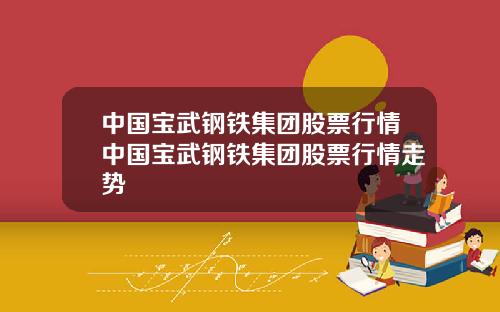 中国宝武钢铁集团股票行情 中国宝武钢铁集团股票行情走势